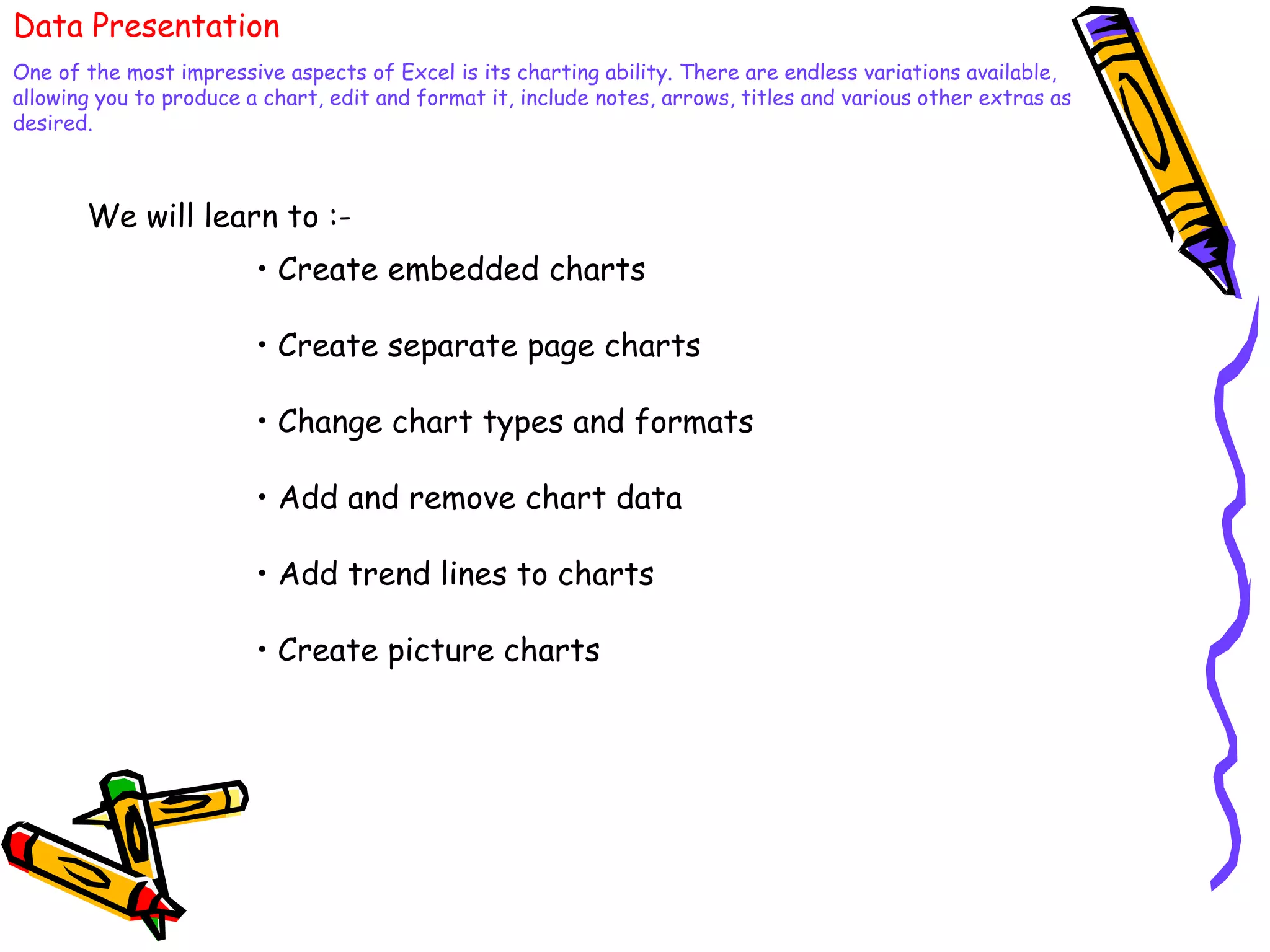 Data Presentation

One of the most impressive aspects of Excel is its charting ability. There are endless variations available, allowing you to produce a chart, edit and format it, include notes, arrows, titles and various other extras as desired.

We will learn to :-

• Create embedded charts

• Create separate page charts

• Change chart types and formats

• Add and remove chart data

• Add trend lines to charts

• Create picture charts